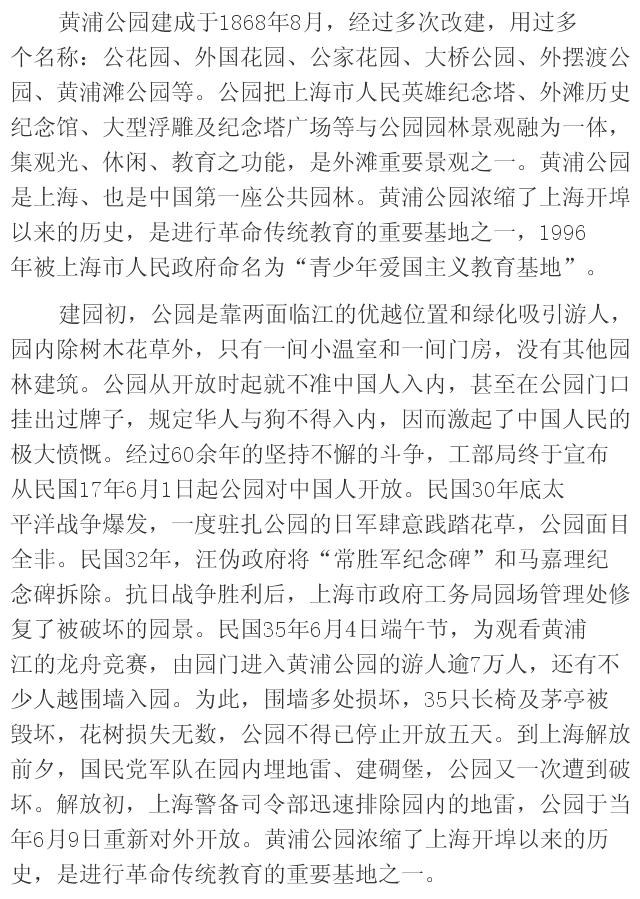 黄浦公园建成于1868年8月，经过多次改建，用过多个名称：公花园、外国花园、公家花园、大桥公园、外摆渡公园、黄浦滩公园等。公园把上海市人民英雄纪念塔、外滩历史纪念馆、大型浮雕及纪念塔广场等与公园园林景观融为一体，集观光、休闲、教育之功能，是外滩重要景观之一。黄浦公园是上海、也是中国第一座公共园林。黄浦公园浓缩了上海开埠以来的历史，是进行革命传统教育的重要基地之一，1996年被上海市人民政府命名为“青少年爱国主义教育基地”。

建园初，公园是靠两面临江的优越位置和绿化吸引游人，园内除树木花草外，只有一间小温室和一间门房，没有其他园林建筑。公园从开放时起就不准中国人入内，甚至在公园门口挂出过牌子，规定华人与狗不得入内，因而激起了中国人民的极大愤慨。经过60余年的坚持不懈的斗争，工部局终于宣布从民国17年6月1日起公园对中国人开放。民国30年底太平洋战争爆发，一度驻扎公园的日军肆意践踏花草，公园面目全非。民国32年，汪伪政府将“常胜军纪念碑”和马嘉理纪念碑拆除。抗日战争胜利后，上海市政府工务局园场管理处修复了被破坏的园景。民国35年6月4日端午节，为观看黄浦江的龙舟竞赛，由园门进入黄浦公园的游人逾7万人，还有不少人越围墙入园。为此，围墙多处损坏，35只长椅及茅亭被毁坏，花树损失无数，公园不得已停止开放五天。到上海解放前夕，国民党军队在园内埋地雷、建碉堡，公园又一次遭到破坏。解放初，上海警备司令部迅速排除园内的地雷，公园于当年6月9日重新对外开放。黄浦公园浓缩了上海开埠以来的历史，是进行革命传统教育的重要基地之一。